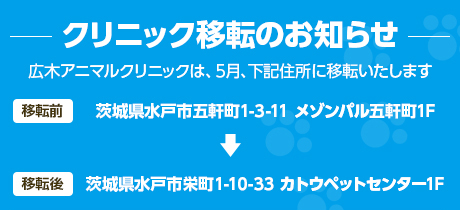 クリニック移転のお知らせ

広木アニマルクリニックは、5月、下記住所に移転いたします

移転前 茨城県水戸市五軒町1-3-11 メゾンパル五軒町1F

移転後 茨城県水戸市栄町1-10-33 カトウペットセンター1F